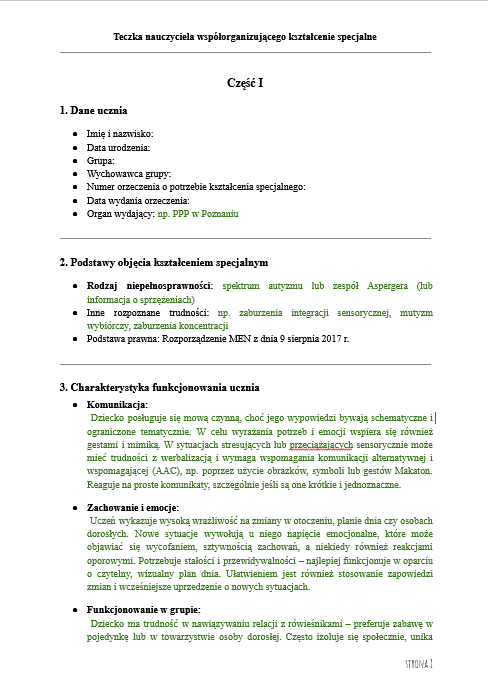 Teczka nauczyciela współorganizującego kształcenie specjalne

Część I

1. Dane ucznia

- Imię i nazwisko:
- Data urodzenia:
- Grupa:
- Wychowawca grupy:
- Numer orzeczenia o potrzebie kształcenia specjalnego:
- Data wydania orzeczenia:
- Organ wydający: np. PPP w Poznaniu

2. Podstawy objęcia kształceniem specjalnym

- Rodzaj niepełnosprawności: spektrum autyzmu lub zespół Aspergera (lub informacja o sprzężeniach)
- Inne rozpoznane trudności: np. zaburzenia integracji sensorycznej, mutyzm wybiórczy, zaburzenia koncentracji
- Podstawa prawna: Rozporządzenie MEN z dnia 9 sierpnia 2017 r.

3. Charakterystyka funkcjonowania ucznia

- Komunikacja:
Dziecko posługuje się mową czynną, choć jego wypowiedzi bywają schematyczne i ograniczone tematycznie. W celu wyrażania potrzeb i emocji wspiera się również gestami i mimiką. W sytuacjach stresujących lub przeciążających sensorycznie może mieć trudności z werbalizacją i wymaga wspomagania komunikacji alternatywnej i wspomagającej (AAC), np. poprzez użycie obrazków, symboli lub gestów Makaton. Reaguje na proste komunikaty, szczególnie jeśli są one krótkie i jednoznaczne.

- Zachowanie i emocje:
Uczeń wykazuje wysoką wrażliwość na zmiany w otoczeniu, planie dnia czy osobach dorosłych. Nowe sytuacje wywołują u niego napięcie emocjonalne, które może objawiać się wycofaniem, sztywnością zachowań, a niekiedy również reakcjami oporowymi. Potrzebuje stałości i przewidywalności – najlepiej funkcjonuje w oparciu o czytelny, wizualny plan dnia. Ułatwieniem jest również stosowanie zapowiedzi zmian i wcześniejsze uprzedzenie o nowych sytuacjach.

- Funkcjonowanie w grupie:
Dziecko ma trudność w nawiązywaniu relacji z rówieśnikami – preferuje zabawę w pojedynkę lub w towarzystwie osoby dorosłej. Często izoluje się społecznie, unika

STRONA 1